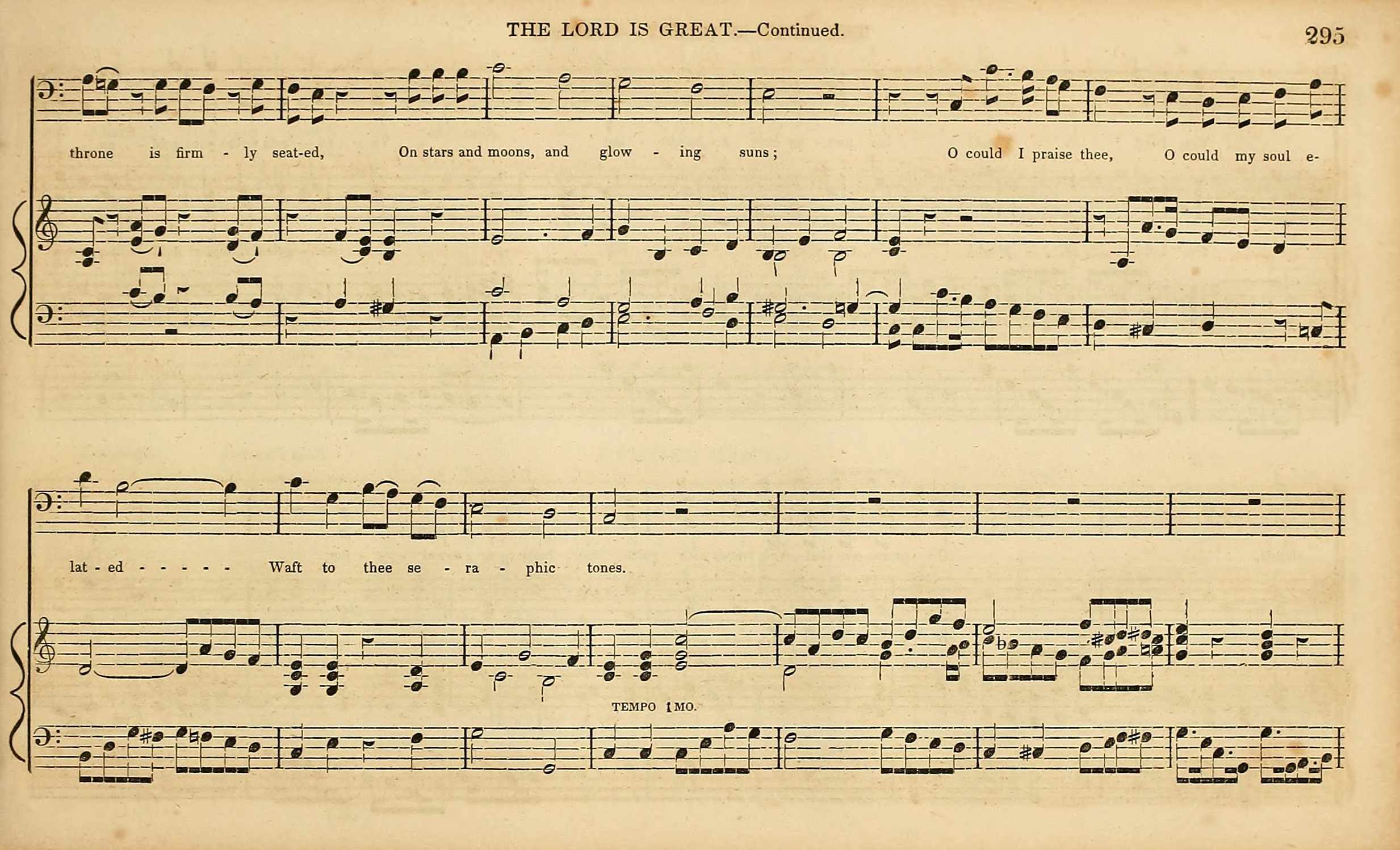 THE LORD IS GREAT.—Continued.

295

throne is firm - ly seat-ed, On stars and moons, and glow - ing suns; O could I praise thee, O could my soul e-

lat - ed - - - - - Waft to thee se - ra - phic tones.

TEMPO 1MO.